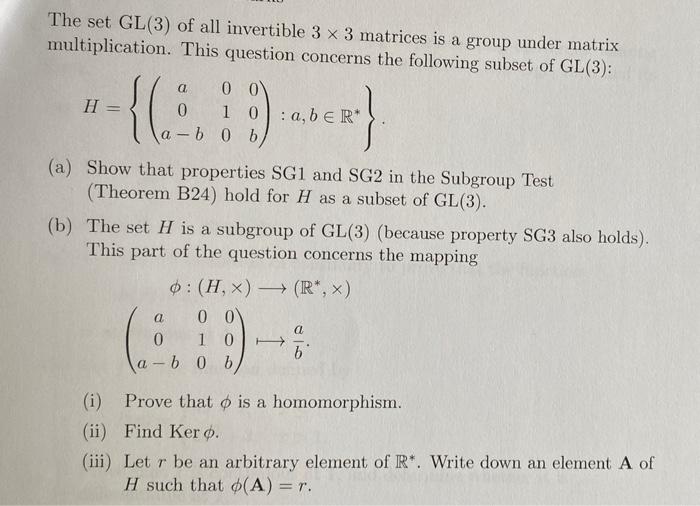 The set GL(3) of all invertible $3 \times 3$ matrices is a group under matrix multiplication. This question concerns the following subset of GL(3):

$H = \left\{ \begin{pmatrix} a & 0 & 0 \\ 0 & 1 & 0 \\ a-b & 0 & b \end{pmatrix} : a, b \in \mathbb{R}^* \right\}.$

(a) Show that properties SG1 and SG2 in the Subgroup Test (Theorem B24) hold for $H$ as a subset of GL(3).

(b) The set $H$ is a subgroup of GL(3) (because property SG3 also holds). This part of the question concerns the mapping

$\phi : (H, \times) \longrightarrow (\mathbb{R}^*, \times)$

$\begin{pmatrix} a & 0 & 0 \\ 0 & 1 & 0 \\ a-b & 0 & b \end{pmatrix} \longmapsto \frac{a}{b}.$

(i) Prove that $\phi$ is a homomorphism.

(ii) Find Ker $\phi$.

(iii) Let $r$ be an arbitrary element of $\mathbb{R}^*$. Write down an element $\mathbf{A}$ of $H$ such that $\phi(\mathbf{A}) = r$.